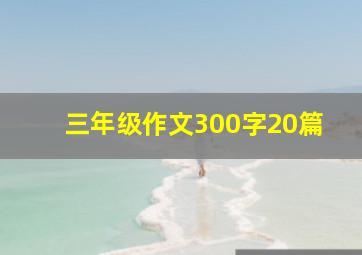 三年级作文300字20篇